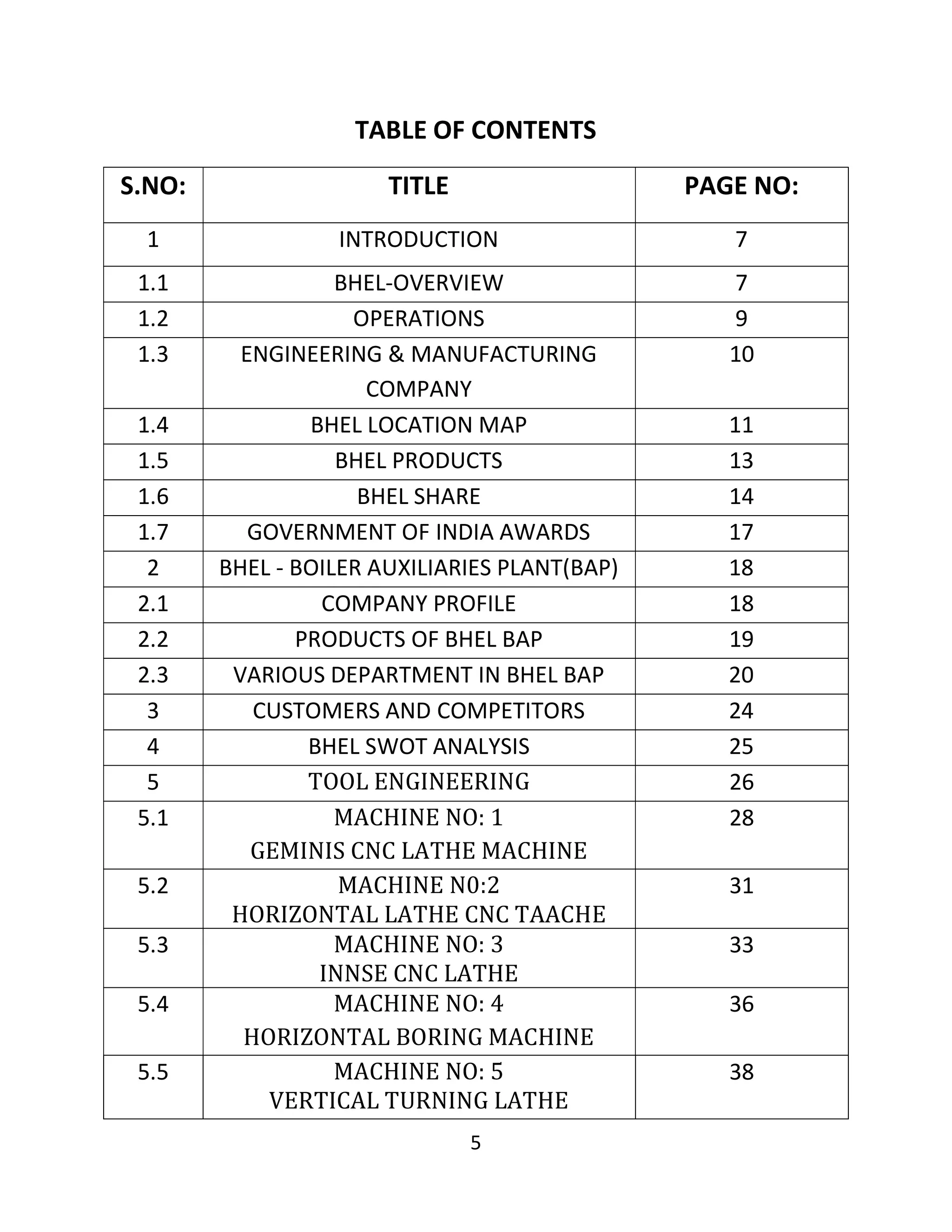 TABLE OF CONTENTS

| S.NO: | TITLE | PAGE NO: |
|---|---|---|
| 1 | INTRODUCTION | 7 |
| 1.1 | BHEL-OVERVIEW | 7 |
| 1.2 | OPERATIONS | 9 |
| 1.3 | ENGINEERING & MANUFACTURING COMPANY | 10 |
| 1.4 | BHEL LOCATION MAP | 11 |
| 1.5 | BHEL PRODUCTS | 13 |
| 1.6 | BHEL SHARE | 14 |
| 1.7 | GOVERNMENT OF INDIA AWARDS | 17 |
| 2 | BHEL - BOILER AUXILIARIES PLANT(BAP) | 18 |
| 2.1 | COMPANY PROFILE | 18 |
| 2.2 | PRODUCTS OF BHEL BAP | 19 |
| 2.3 | VARIOUS DEPARTMENT IN BHEL BAP | 20 |
| 3 | CUSTOMERS AND COMPETITORS | 24 |
| 4 | BHEL SWOT ANALYSIS | 25 |
| 5 | TOOL ENGINEERING | 26 |
| 5.1 | MACHINE NO: 1 GEMINIS CNC LATHE MACHINE | 28 |
| 5.2 | MACHINE N0:2 HORIZONTAL LATHE CNC TAACHE | 31 |
| 5.3 | MACHINE NO: 3 INNSE CNC LATHE | 33 |
| 5.4 | MACHINE NO: 4 HORIZONTAL BORING MACHINE | 36 |
| 5.5 | MACHINE NO: 5 VERTICAL TURNING LATHE | 38 |

5